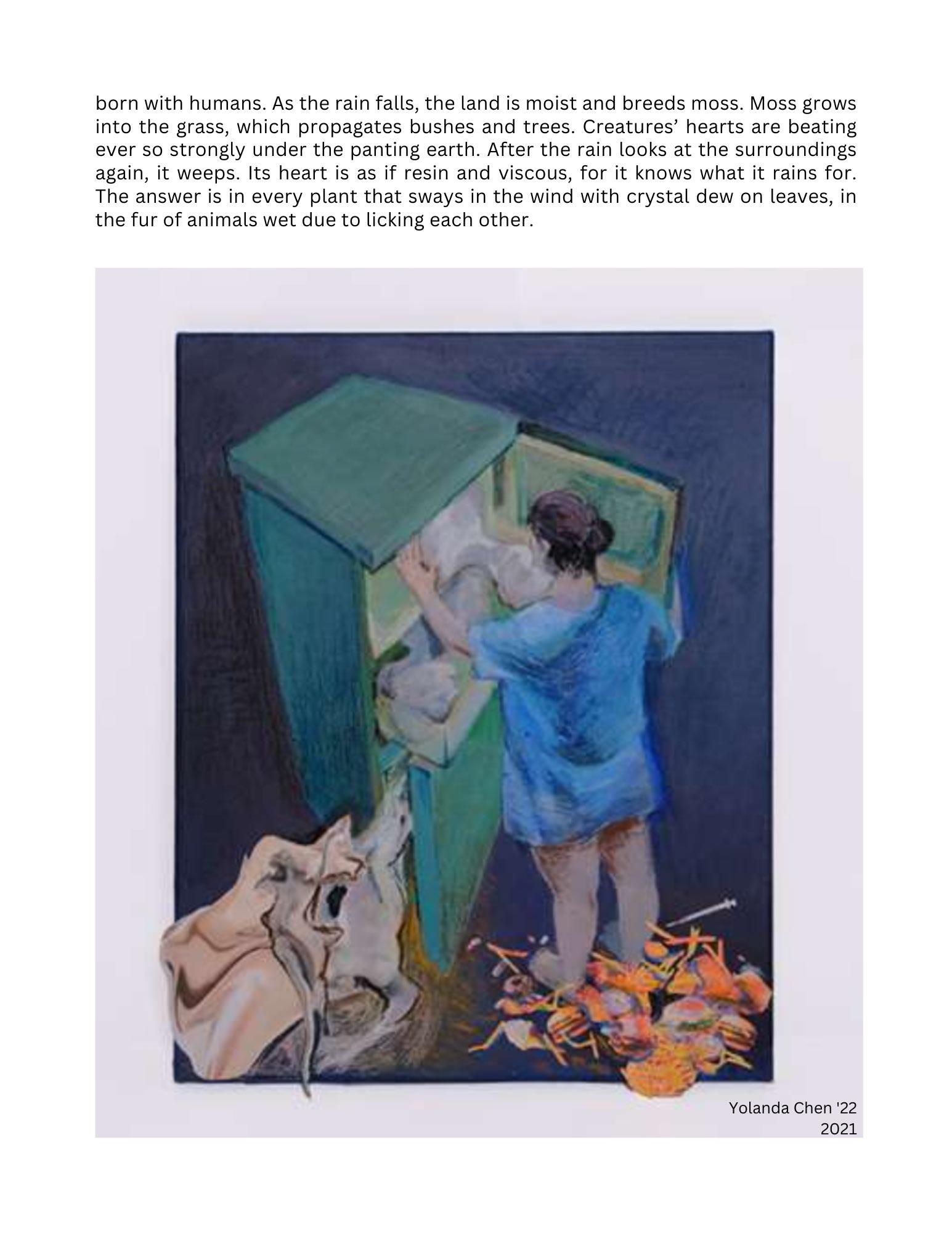 born with humans. As the rain falls, the land is moist and breeds moss. Moss grows into the grass, which propagates bushes and trees. Creatures' hearts are beating ever so strongly under the panting earth. After the rain looks at the surroundings again, it weeps. Its heart is as if resin and viscous, for it knows what it rains for. The answer is in every plant that sways in the wind with crystal dew on leaves, in the fur of animals wet due to licking each other.

Yolanda Chen '22
2021